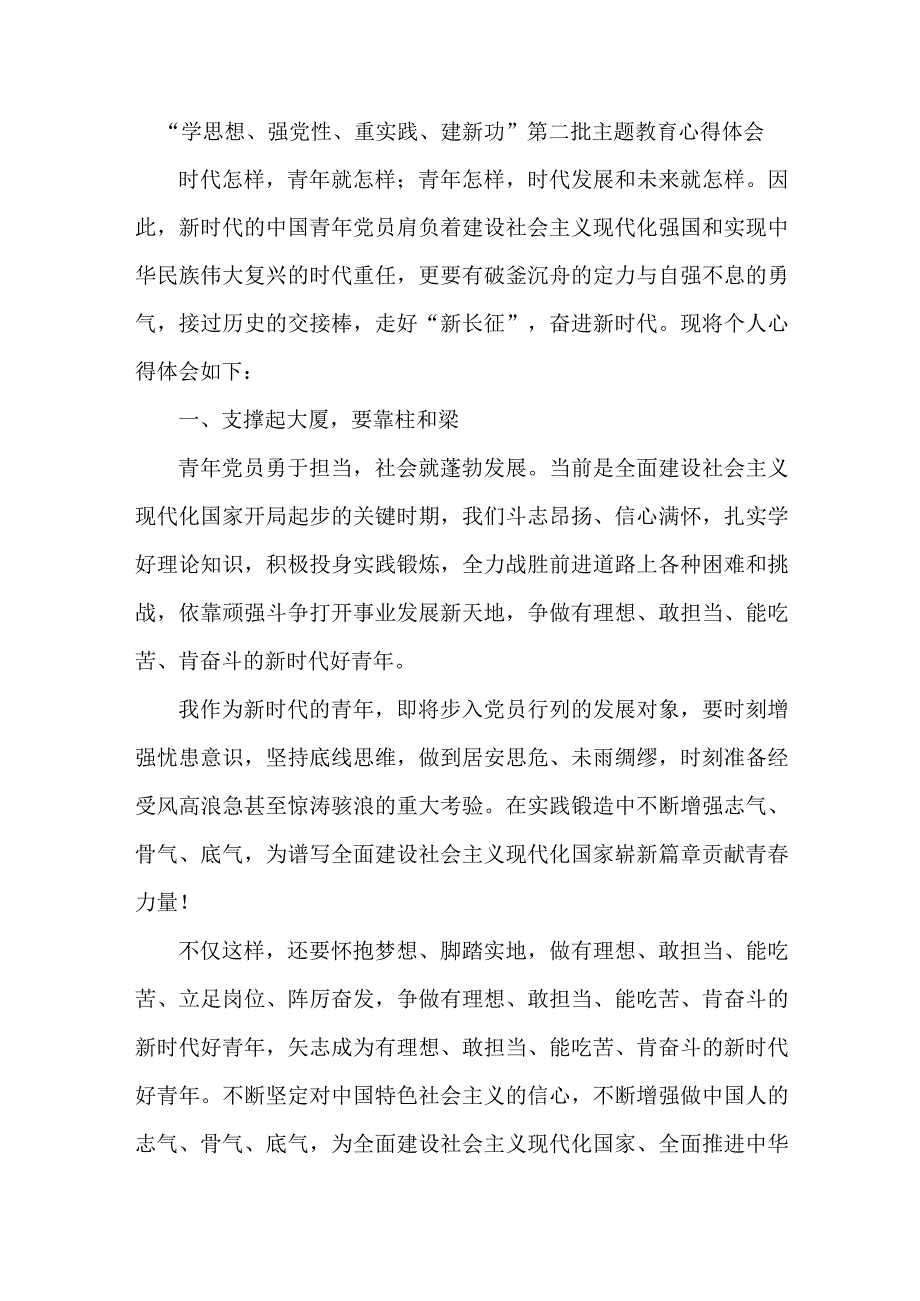 “学思想、强党性、重实践、建新功”第二批主题教育心得体会

时代怎样，青年就怎样；青年怎样，时代发展和未来就怎样。因此，新时代的中国青年党员肩负着建设社会主义现代化强国和实现中华民族伟大复兴的时代重任，更要有破釜沉舟的定力与自强不息的勇气，接过历史的交接棒，走好“新长征”，奋进新时代。现将个人心得体会如下：

一、支撑起大厦，要靠柱和梁

青年党员勇于担当，社会就蓬勃发展。当前是全面建设社会主义现代化国家开局起步的关键时期，我们斗志昂扬、信心满怀，扎实学好理论知识，积极投身实践锻炼，全力战胜前进道路上各种困难和挑战，依靠顽强斗争打开事业发展新天地，争做有理想、敢担当、能吃苦、肯奋斗的新时代好青年。

我作为新时代的青年，即将步入党员行列的发展对象，要时刻增强忧患意识，坚持底线思维，做到居安思危、未雨绸缪，时刻准备经受风高浪急甚至惊涛骇浪的重大考验。在实践锻造中不断增强志气、骨气、底气，为谱写全面建设社会主义现代化国家崭新篇章贡献青春力量！

不仅这样，还要怀抱梦想、脚踏实地，做有理想、敢担当、能吃苦、立足岗位、阵厉奋发，争做有理想、敢担当、能吃苦、肯奋斗的新时代好青年，矢志成为有理想、敢担当、能吃苦、肯奋斗的新时代好青年。不断坚定对中国特色社会主义的信心，不断增强做中国人的志气、骨气、底气，为全面建设社会主义现代化国家、全面推进中华